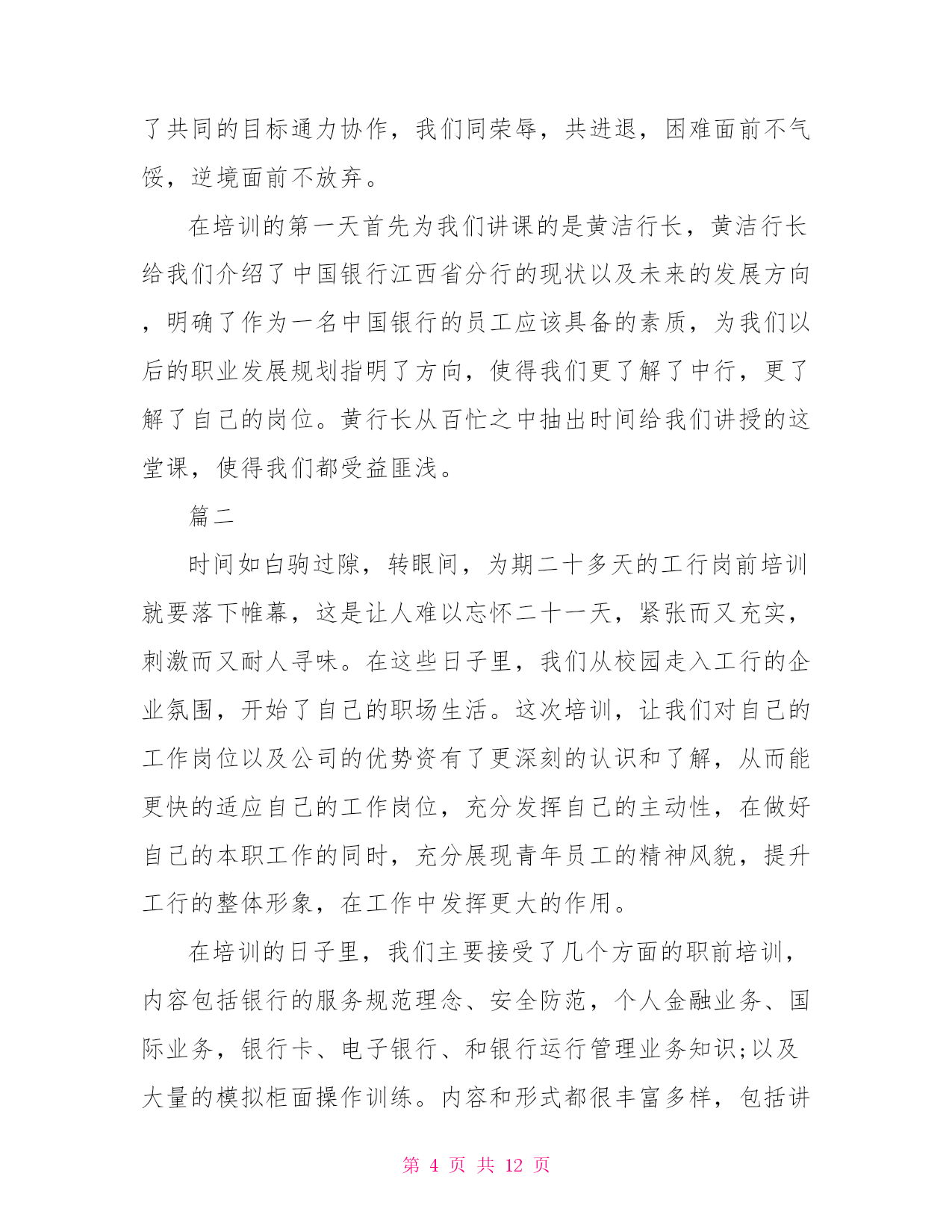 了共同的目标通力协作，我们同荣辱，共进退，困难面前不气馁，逆境面前不放弃。

在培训的第一天首先为我们讲课的是黄洁行长，黄洁行长给我们介绍了中国银行江西省分行的现状以及未来的发展方向，明确了作为一名中国银行的员工应该具备的素质，为我们以后的职业发展规划指明了方向，使得我们更了解了中行，更了解了自己的岗位。黄行长从百忙之中抽出时间给我们讲授的这堂课，使得我们都受益匪浅。

篇二

时间如白驹过隙，转眼间，为期二十多天的工行岗前培训就要落下帷幕，这是让人难以忘怀二十一天，紧张而又充实，刺激而又耐人寻味。在这些日子里，我们从校园走入工行的企业氛围，开始了自己的职场生活。这次培训，让我们对自己的工作岗位以及公司的优势资有了更深刻的认识和了解，从而能更快的适应自己的工作岗位，充分发挥自己的主动性，在做好自己的本职工作的同时，充分展现青年员工的精神风貌，提升工行的整体形象，在工作中发挥更大的作用。

在培训的日子里，我们主要接受了几个方面的职前培训，内容包括银行的服务规范理念、安全防范，个人金融业务、国际业务，银行卡、电子银行、和银行运行管理业务知识;以及大量的模拟柜面操作训练。内容和形式都很丰富多样，包括讲

第 4 页 共 12 页